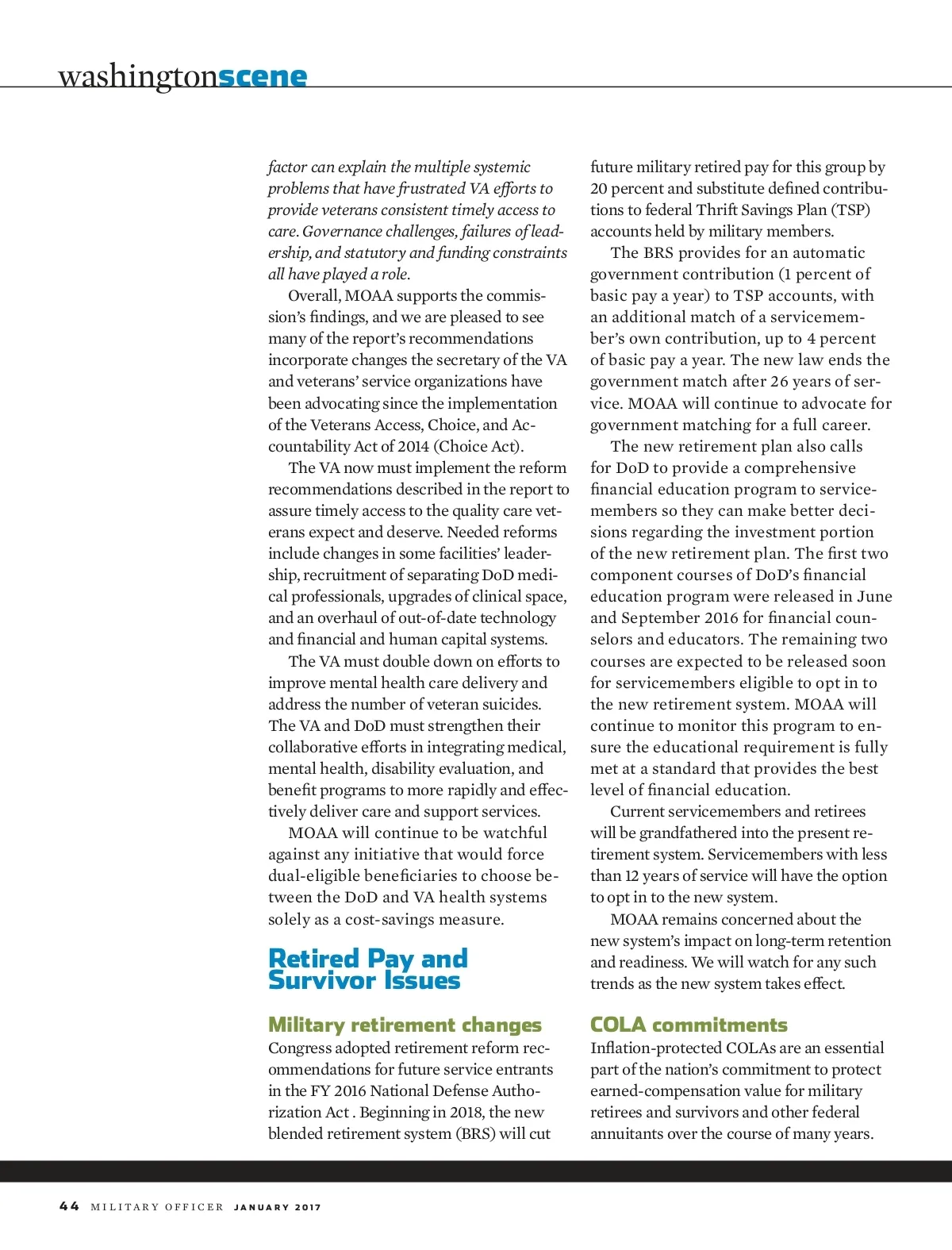 washingtonscene

factor can explain the multiple systemic problems that have frustrated VA efforts to provide veterans consistent timely access to care. Governance challenges, failures of leadership, and statutory and funding constraints all have played a role.

Overall, MOAA supports the commission's findings, and we are pleased to see many of the report's recommendations incorporate changes the secretary of the VA and veterans' service organizations have been advocating since the implementation of the Veterans Access, Choice, and Accountability Act of 2014 (Choice Act).

The VA now must implement the reform recommendations described in the report to assure timely access to the quality care veterans expect and deserve. Needed reforms include changes in some facilities' leadership, recruitment of separating DoD medical professionals, upgrades of clinical space, and an overhaul of out-of-date technology and financial and human capital systems.

The VA must double down on efforts to improve mental health care delivery and address the number of veteran suicides. The VA and DoD must strengthen their collaborative efforts in integrating medical, mental health, disability evaluation, and benefit programs to more rapidly and effectively deliver care and support services.

MOAA will continue to be watchful against any initiative that would force dual-eligible beneficiaries to choose between the DoD and VA health systems solely as a cost-savings measure.

Retired Pay and Survivor Issues

Military retirement changes
Congress adopted retirement reform recommendations for future service entrants in the FY 2016 National Defense Authorization Act . Beginning in 2018, the new blended retirement system (BRS) will cut future military retired pay for this group by 20 percent and substitute defined contributions to federal Thrift Savings Plan (TSP) accounts held by military members.

The BRS provides for an automatic government contribution (1 percent of basic pay a year) to TSP accounts, with an additional match of a servicemember's own contribution, up to 4 percent of basic pay a year. The new law ends the government match after 26 years of service. MOAA will continue to advocate for government matching for a full career.

The new retirement plan also calls for DoD to provide a comprehensive financial education program to servicemembers so they can make better decisions regarding the investment portion of the new retirement plan. The first two component courses of DoD's financial education program were released in June and September 2016 for financial counselors and educators. The remaining two courses are expected to be released soon for servicemembers eligible to opt in to the new retirement system. MOAA will continue to monitor this program to ensure the educational requirement is fully met at a standard that provides the best level of financial education.

Current servicemembers and retirees will be grandfathered into the present retirement system. Servicemembers with less than 12 years of service will have the option to opt in to the new system.

MOAA remains concerned about the new system's impact on long-term retention and readiness. We will watch for any such trends as the new system takes effect.

COLA commitments
Inflation-protected COLAs are an essential part of the nation's commitment to protect earned-compensation value for military retirees and survivors and other federal annuitants over the course of many years.

44 MILITARY OFFICER JANUARY 2017